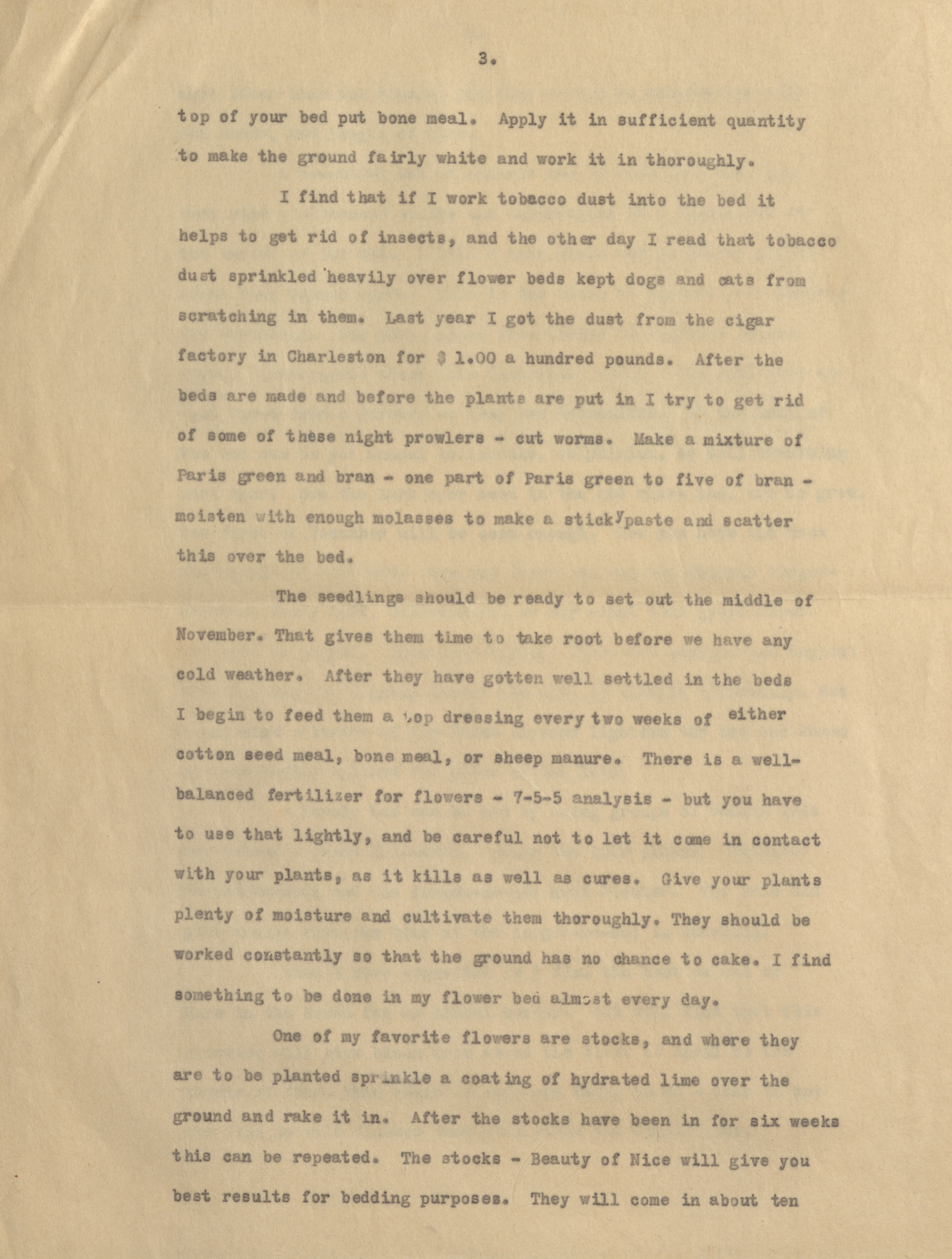 3.

top of your bed put bone meal. Apply it in sufficient quantity to make the ground fairly white and work it in thoroughly.

I find that if I work tobacco dust into the bed it helps to get rid of insects, and the other day I read that tobacco dust sprinkled heavily over flower beds kept dogs and cats from scratching in them. Last year I got the dust from the cigar factory in Charleston for $ 1.00 a hundred pounds. After the beds are made and before the plants are put in I try to get rid of some of these night prowlers - cut worms. Make a mixture of Paris green and bran - one part of Paris green to five of bran - moisten with enough molasses to make a sticky paste and scatter this over the bed.

The seedlings should be ready to set out the middle of November. That gives them time to take root before we have any cold weather. After they have gotten well settled in the beds I begin to feed them a top dressing every two weeks of either cotton seed meal, bone meal, or sheep manure. There is a well-balanced fertilizer for flowers - 7-5-5 analysis - but you have to use that lightly, and be careful not to let it come in contact with your plants, as it kills as well as cures. Give your plants plenty of moisture and cultivate them thoroughly. They should be worked constantly so that the ground has no chance to cake. I find something to be done in my flower bed almost every day.

One of my favorite flowers are stocks, and where they are to be planted sprinkle a coating of hydrated lime over the ground and rake it in. After the stocks have been in for six weeks this can be repeated. The stocks - Beauty of Nice will give you best results for bedding purposes. They will come in about ten